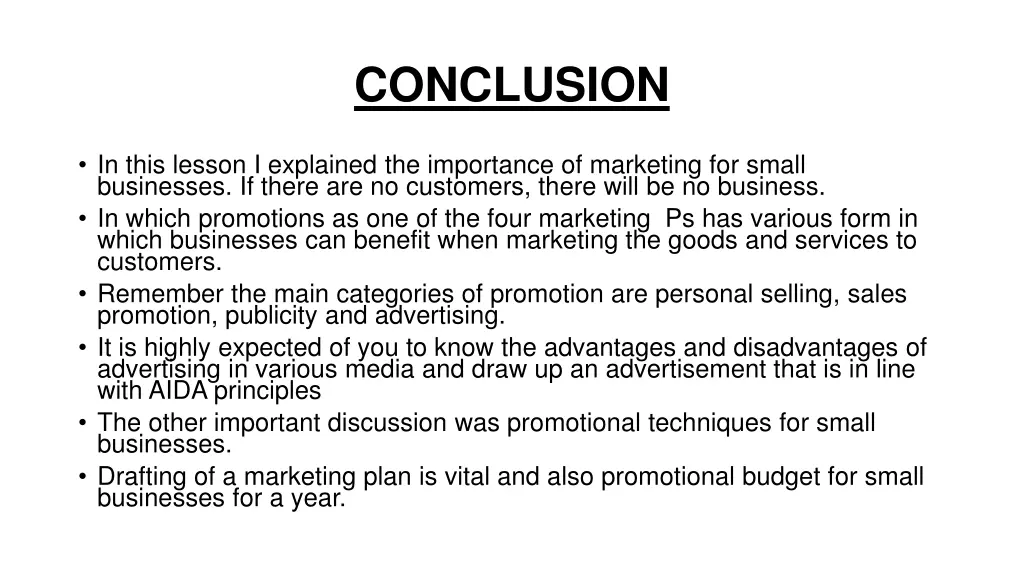 CONCLUSION

• In this lesson I explained the importance of marketing for small businesses. If there are no customers, there will be no business.
• In which promotions as one of the four marketing Ps has various form in which businesses can benefit when marketing the goods and services to customers.
• Remember the main categories of promotion are personal selling, sales promotion, publicity and advertising.
• It is highly expected of you to know the advantages and disadvantages of advertising in various media and draw up an advertisement that is in line with AIDA principles
• The other important discussion was promotional techniques for small businesses.
• Drafting of a marketing plan is vital and also promotional budget for small businesses for a year.